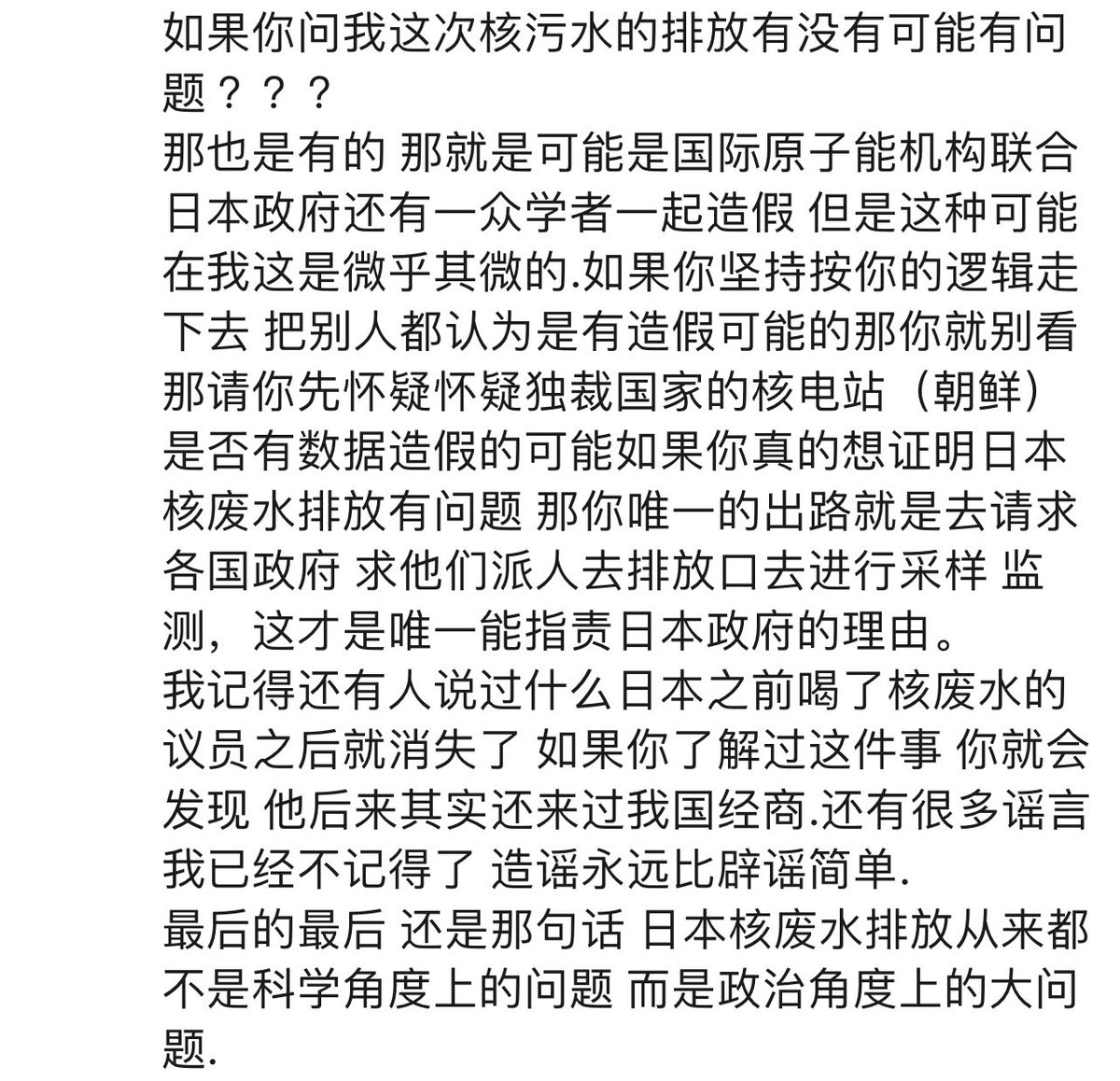 如果你问我这次核污水的排放有没有可能有问题？？？

那也是有的 那就是可能是国际原子能机构联合日本政府还有一众学者一起造假 但是这种可能在我这是微乎其微的.如果你坚持按你的逻辑走下去 把别人都认为是有造假可能的那你就别看那请你先怀疑怀疑独裁国家的核电站（朝鲜）是否有数据造假的可能如果你真的想证明日本核废水排放有问题 那你唯一的出路就是去请求各国政府 求他们派人去排放口去进行采样 监测，这才是唯一能指责日本政府的理由。

我记得还有人说过什么日本之前喝了核废水的议员之后就消失了 如果你了解过这件事 你就会发现 他后来其实还来过我国经商.还有很多谣言我已经不记得了 造谣永远比辟谣简单.

最后的最后 还是那句话 日本核废水排放从来都不是科学角度上的问题 而是政治角度上的大问题.